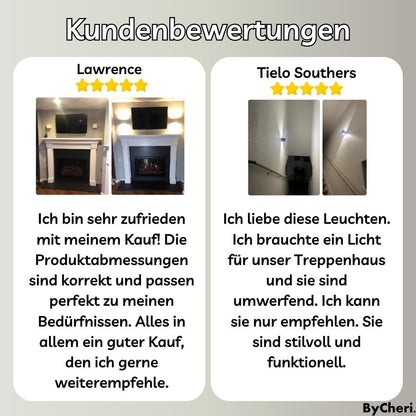 Kundenbewertungen

Lawrence

Ich bin sehr zufrieden mit meinem Kauf! Die Produktabmessungen sind korrekt und passen perfekt zu meinen Bedürfnissen. Alles in allem ein guter Kauf, den ich gerne weiterempfehle.

Tielo Southers

Ich liebe diese Leuchten. Ich brauchte ein Licht für unser Treppenhaus und sie sind umwerfend. Ich kann sie nur empfehlen. Sie sind stilvoll und funktionell.

ByCheri.